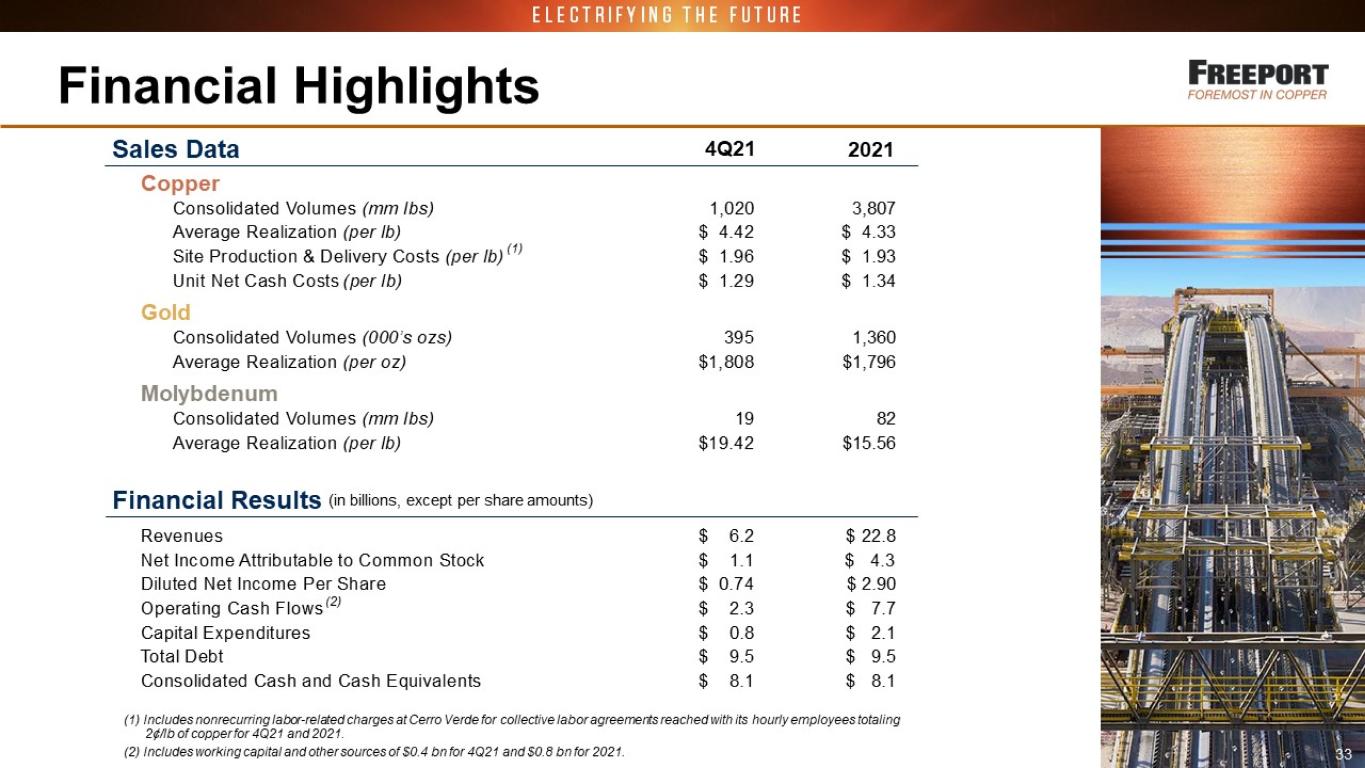 ELECTRIFYING THE FUTURE

Financial Highlights

FREEPORT
FOREMOST IN COPPER

| Sales Data | 4Q21 | 2021 |
|---|---|---|
| Copper | | |
| Consolidated Volumes (mm lbs) | 1,020 | 3,807 |
| Average Realization (per lb) | \$ 4.42 | \$ 4.33 |
| Site Production & Delivery Costs (per lb) $^{(1)}$ | \$ 1.96 | \$ 1.93 |
| Unit Net Cash Costs (per lb) | \$ 1.29 | \$ 1.34 |
| Gold | | |
| Consolidated Volumes (000's ozs) | 395 | 1,360 |
| Average Realization (per oz) | \$1,808 | \$1,796 |
| Molybdenum | | |
| Consolidated Volumes (mm lbs) | 19 | 82 |
| Average Realization (per lb) | \$19.42 | \$15.56 |

Financial Results (in billions, except per share amounts)

| | | |
|---|---|---|
| Revenues | \$ 6.2 | \$ 22.8 |
| Net Income Attributable to Common Stock | \$ 1.1 | \$ 4.3 |
| Diluted Net Income Per Share | \$ 0.74 | \$ 2.90 |
| Operating Cash Flows $^{(2)}$ | \$ 2.3 | \$ 7.7 |
| Capital Expenditures | \$ 0.8 | \$ 2.1 |
| Total Debt | \$ 9.5 | \$ 9.5 |
| Consolidated Cash and Cash Equivalents | \$ 8.1 | \$ 8.1 |

(1) Includes nonrecurring labor-related charges at Cerro Verde for collective labor agreements reached with its hourly employees totaling 2¢/lb of copper for 4Q21 and 2021.
(2) Includes working capital and other sources of \$0.4 bn for 4Q21 and \$0.8 bn for 2021.

33